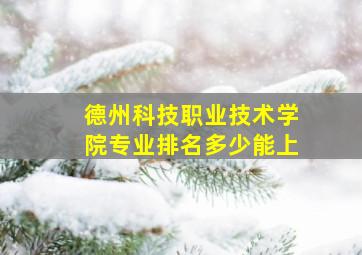 德州科技职业技术学院专业排名多少能上